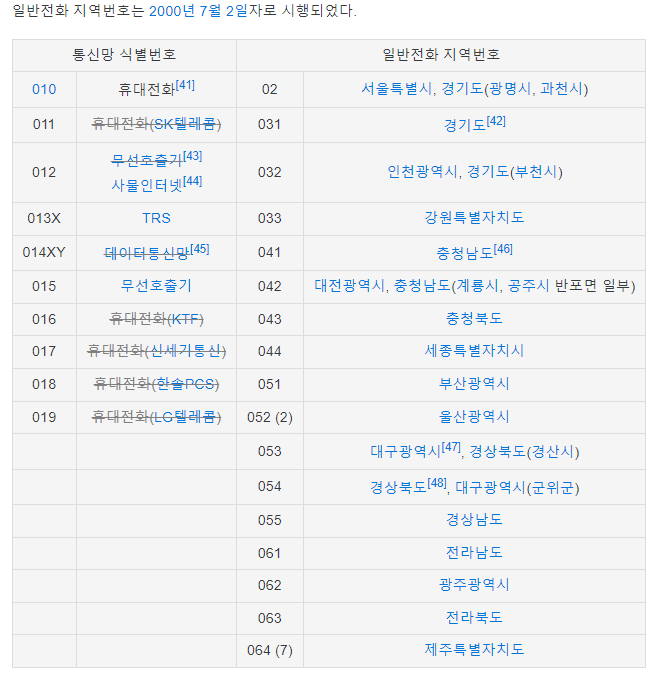 일반전화 지역번호는 2000년 7월 2일자로 시행되었다.

| 통신망 식별번호 | | 일반전화 지역번호 | |
|---|---|---|---|
| 010 | 휴대전화[41] | 02 | 서울특별시, 경기도(광명시, 과천시) |
| 011 | 휴대전화(SK텔레콤) | 031 | 경기도[42] |
| 012 | 무선호출기[43] 사물인터넷[44] | 032 | 인천광역시, 경기도(부천시) |
| 013X | TRS | 033 | 강원특별자치도 |
| 014XY | 데이터통신망[45] | 041 | 충청남도[46] |
| 015 | 무선호출기 | 042 | 대전광역시, 충청남도(계룡시, 공주시 반포면 일부) |
| 016 | 휴대전화(KTF) | 043 | 충청북도 |
| 017 | 휴대전화(신세기통신) | 044 | 세종특별자치시 |
| 018 | 휴대전화(한솔PCS) | 051 | 부산광역시 |
| 019 | 휴대전화(LG텔레콤) | 052 (2) | 울산광역시 |
| | | 053 | 대구광역시[47], 경상북도(경산시) |
| | | 054 | 경상북도[48], 대구광역시(군위군) |
| | | 055 | 경상남도 |
| | | 061 | 전라남도 |
| | | 062 | 광주광역시 |
| | | 063 | 전라북도 |
| | | 064 (7) | 제주특별자치도 |